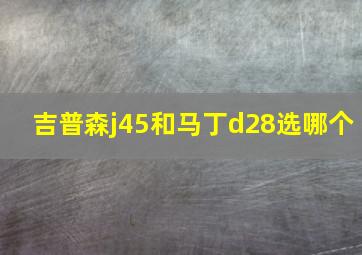 吉普森j45和马丁d28选哪个